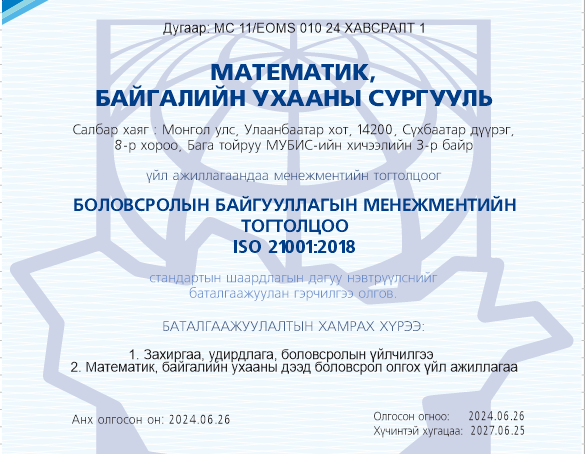 Дугаар: MC 11/EOMS 010 24 ХАВСРАЛТ 1

МАТЕМАТИК,
БАЙГАЛИЙН УХААНЫ СУРГУУЛЬ

Салбар хаяг : Монгол улс, Улаанбаатар хот, 14200, Сүхбаатар дүүрэг, 8-р хороо, Бага тойруу МУБИС-ийн хичээлийн 3-р байр

үйл ажиллагаандаа менежментийн тогтолцоог

БОЛОВСРОЛЫН БАЙГУУЛЛАГЫН МЕНЕЖМЕНТИЙН ТОГТОЛЦОО
ISO 21001:2018

стандартын шаардлагын дагуу нэвтрүүлснийг баталгаажуулан гэрчилгээ олгов.

БАТАЛГААЖУУЛАЛТЫН ХАМРАХ ХҮРЭЭ:

1. Захиргаа, удирдлага, боловсролын үйлчилгээ
2. Математик, байгалийн ухааны дээд боловсрол олгох үйл ажиллагаа

Анх олгосон он: 2024.06.26

Олгосон огноо: 2024.06.26
Хүчинтэй хугацаа: 2027.06.25